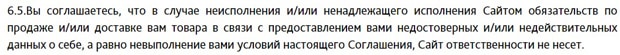 6.5.Вы соглашаетесь, что в случае неисполнения и/или ненадлежащего исполнения Сайтом обязательств по продаже и/или доставке вам товара в связи с предоставлением вами недостоверных и/или недействительных данных о себе, а равно невыполнение вами условий настоящего Соглашения, Сайт ответственности не несет.